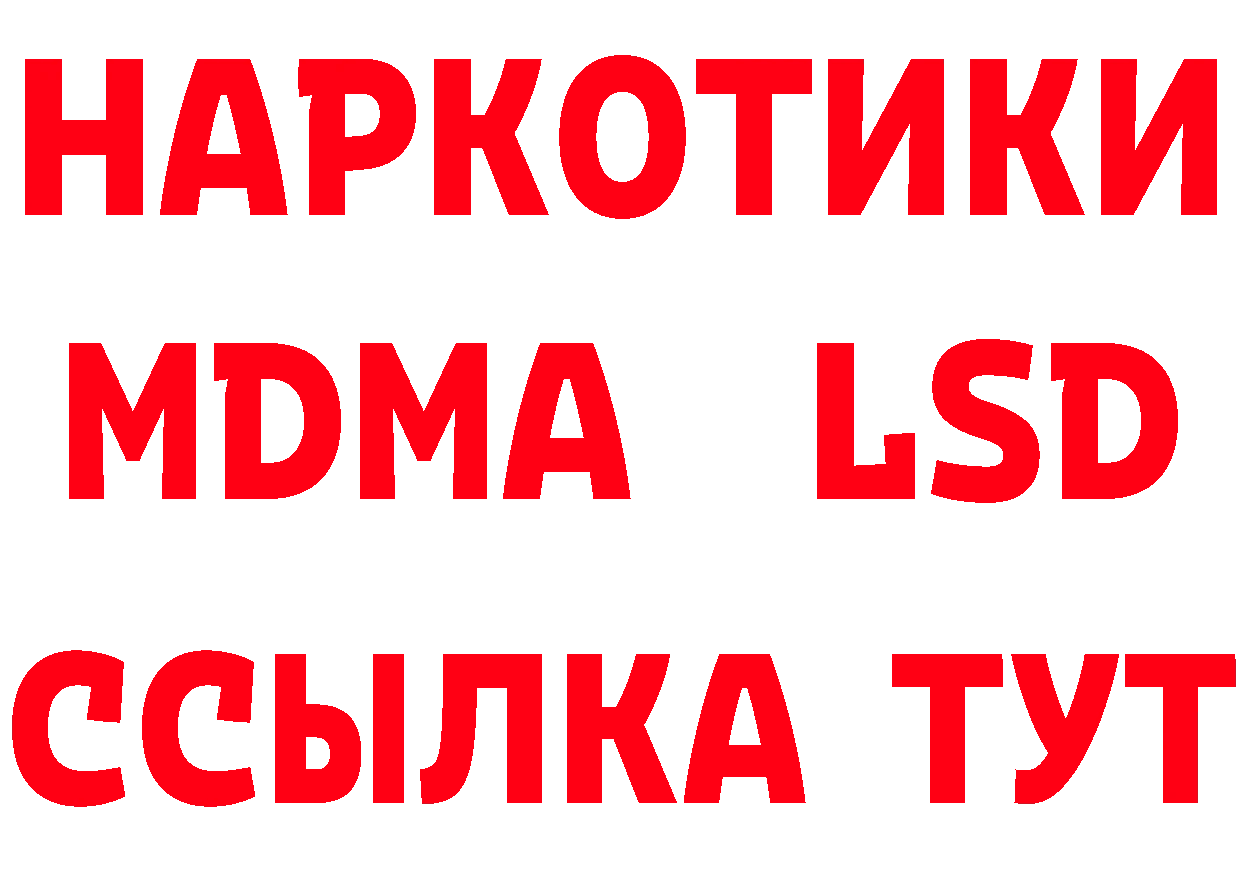 НАРКОТИКИ
MDMA LSD
ССЫЛКА ТУТ